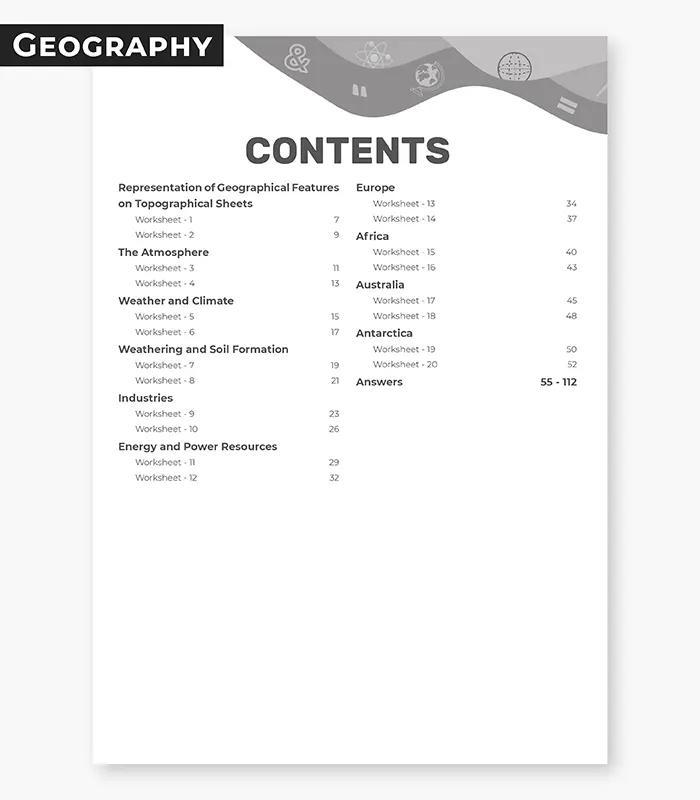 GEOGRAPHY

CONTENTS

Representation of Geographical Features on Topographical Sheets
Worksheet - 1 7
Worksheet - 2 9

The Atmosphere
Worksheet - 3 11
Worksheet - 4 13

Weather and Climate
Worksheet - 5 15
Worksheet - 6 17

Weathering and Soil Formation
Worksheet - 7 19
Worksheet - 8 21

Industries
Worksheet - 9 23
Worksheet - 10 26

Energy and Power Resources
Worksheet - 11 29
Worksheet - 12 32

Europe
Worksheet - 13 34
Worksheet - 14 37

Africa
Worksheet - 15 40
Worksheet - 16 43

Australia
Worksheet - 17 45
Worksheet - 18 48

Antarctica
Worksheet - 19 50
Worksheet - 20 52

Answers 55 - 112